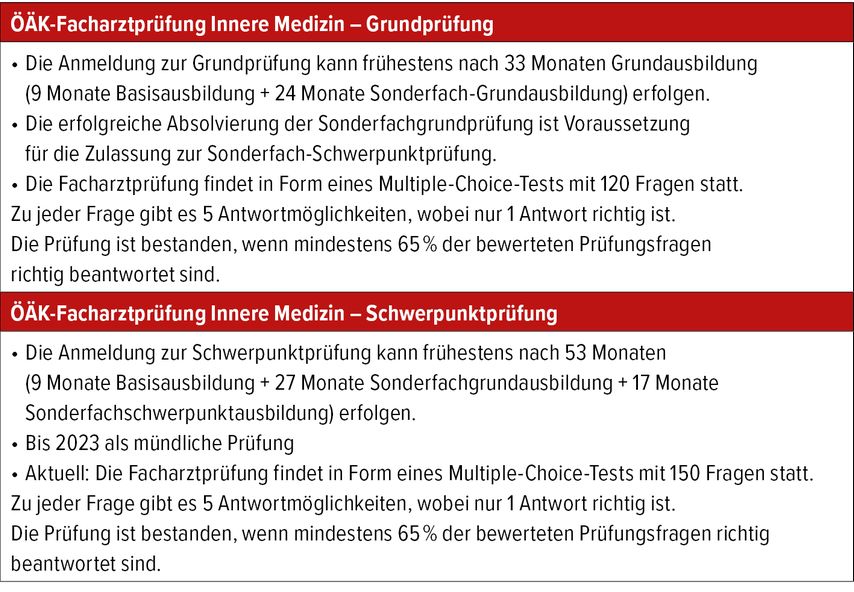 ÖÄK-Facharztprüfung Innere Medizin – Grundprüfung

• Die Anmeldung zur Grundprüfung kann frühestens nach 33 Monaten Grundausbildung (9 Monate Basisausbildung + 24 Monate Sonderfach-Grundausbildung) erfolgen.
• Die erfolgreiche Absolvierung der Sonderfachgrundprüfung ist Voraussetzung für die Zulassung zur Sonderfach-Schwerpunktprüfung.
• Die Facharztprüfung findet in Form eines Multiple-Choice-Tests mit 120 Fragen statt.
Zu jeder Frage gibt es 5 Antwortmöglichkeiten, wobei nur 1 Antwort richtig ist.
Die Prüfung ist bestanden, wenn mindestens 65 % der bewerteten Prüfungsfragen richtig beantwortet sind.

ÖÄK-Facharztprüfung Innere Medizin – Schwerpunktprüfung

• Die Anmeldung zur Schwerpunktprüfung kann frühestens nach 53 Monaten (9 Monate Basisausbildung + 27 Monate Sonderfachgrundausbildung + 17 Monate Sonderfachschwerpunktausbildung) erfolgen.
• Bis 2023 als mündliche Prüfung
• Aktuell: Die Facharztprüfung findet in Form eines Multiple-Choice-Tests mit 150 Fragen statt.
Zu jeder Frage gibt es 5 Antwortmöglichkeiten, wobei nur 1 Antwort richtig ist.
Die Prüfung ist bestanden, wenn mindestens 65 % der bewerteten Prüfungsfragen richtig beantwortet sind.